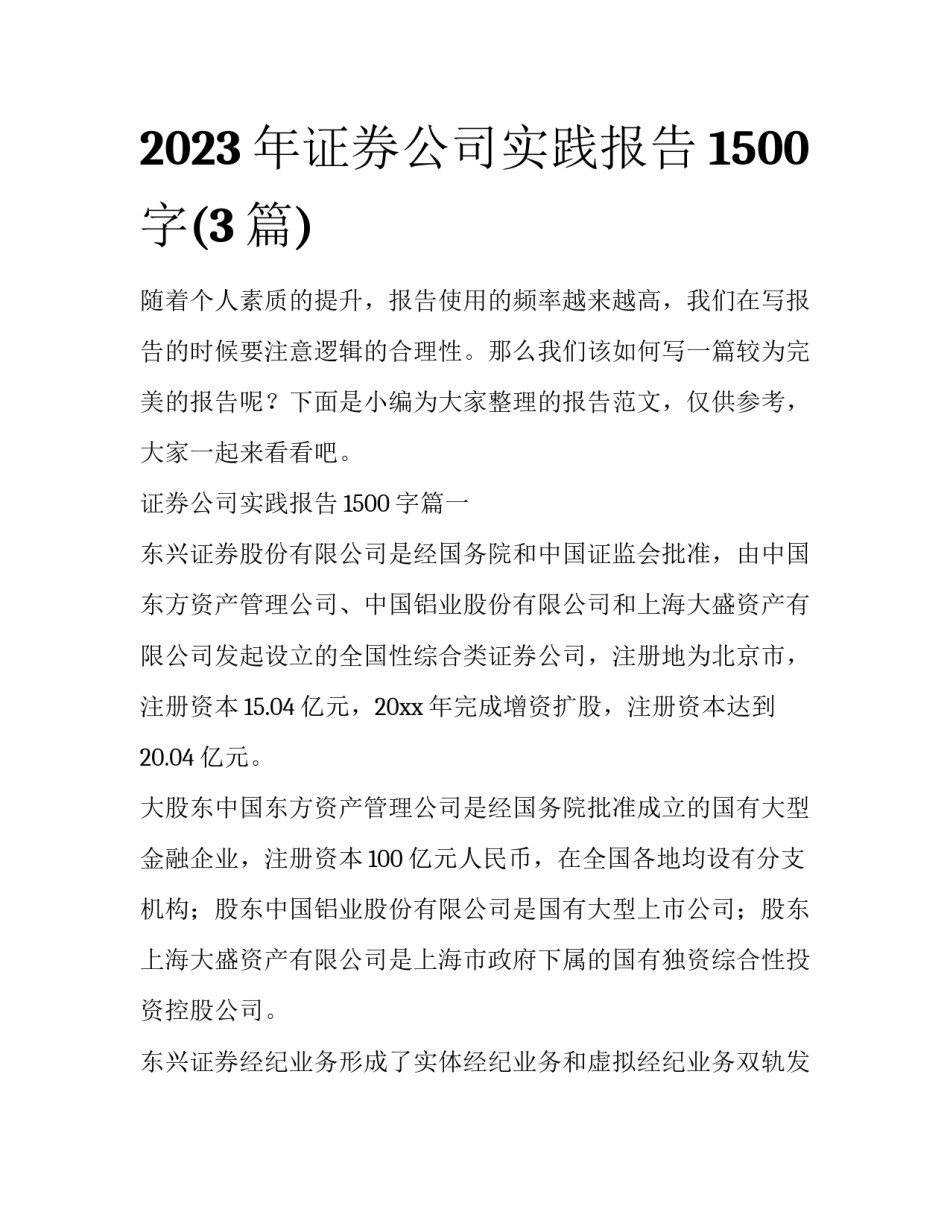 2023年证券公司实践报告1500字(3篇)

随着个人素质的提升，报告使用的频率越来越高，我们在写报告的时候要注意逻辑的合理性。那么我们该如何写一篇较为完美的报告呢？下面是小编为大家整理的报告范文，仅供参考，大家一起来看看吧。

证券公司实践报告1500字篇一

东兴证券股份有限公司是经国务院和中国证监会批准，由中国东方资产管理公司、中国铝业股份有限公司和上海大盛资产有限公司发起设立的全国性综合类证券公司，注册地为北京市，注册资本15.04亿元，20xx年完成增资扩股，注册资本达到20.04亿元。

大股东中国东方资产管理公司是经国务院批准成立的国有大型金融企业，注册资本100亿元人民币，在全国各地均设有分支机构；股东中国铝业股份有限公司是国有大型上市公司；股东上海大盛资产有限公司是上海市政府下属的国有独资综合性投资控股公司。

东兴证券经纪业务形成了实体经纪业务和虚拟经纪业务双轨发